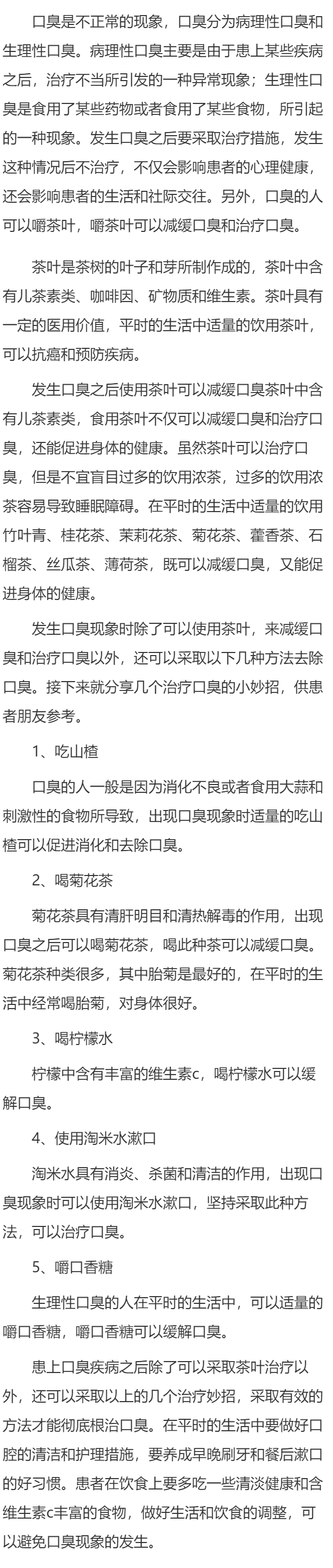 口臭是不正常的现象，口臭分为病理性口臭和生理性口臭。病理性口臭主要是由于患上某些疾病之后，治疗不当所引发的一种异常现象；生理性口臭是食用了某些药物或者食用了某些食物，所引起的一种现象。发生口臭之后要采取治疗措施，发生这种情况后不治疗，不仅会影响患者的心理健康，还会影响患者的生活和社际交往。另外，口臭的人可以嚼茶叶，嚼茶叶可以减缓口臭和治疗口臭。

茶叶是茶树的叶子和芽所制作成的，茶叶中含有儿茶素类、咖啡因、矿物质和维生素。茶叶具有一定的医用价值，平时的生活中适量的饮用茶叶，可以抗癌和预防疾病。

发生口臭之后使用茶叶可以减缓口臭茶叶中含有儿茶素类，食用茶叶不仅可以减缓口臭和治疗口臭，还能促进身体的健康。虽然茶叶可以治疗口臭，但是不宜盲目过多的饮用浓茶，过多的饮用浓茶容易导致睡眠障碍。在平时的生活中适量的饮用竹叶青、桂花茶、茉莉花茶、菊花茶、藿香茶、石榴茶、丝瓜茶、薄荷茶，既可以减缓口臭，又能促进身体的健康。

发生口臭现象时除了可以使用茶叶，来减缓口臭和治疗口臭以外，还可以采取以下几种方法去除口臭。接下来就分享几个治疗口臭的小妙招，供患者朋友参考。

1、吃山楂

口臭的人一般是因为消化不良或者食用大蒜和刺激性的食物所导致，出现口臭现象时适量的吃山楂可以促进消化和去除口臭。

2、喝菊花茶

菊花茶具有清肝明目和清热解毒的作用，出现口臭之后可以喝菊花茶，喝此种茶可以减缓口臭。菊花茶种类很多，其中胎菊是最好的，在平时的生活中经常喝胎菊，对身体很好。

3、喝柠檬水

柠檬中含有丰富的维生素c，喝柠檬水可以缓解口臭。

4、使用淘米水漱口

淘米水具有消炎、杀菌和清洁的作用，出现口臭现象时可以使用淘米水漱口，坚持采取此种方法，可以治疗口臭。

5、嚼口香糖

生理性口臭的人在平时的生活中，可以适量的嚼口香糖，嚼口香糖可以缓解口臭。

患上口臭疾病之后除了可以采取茶叶治疗以外，还可以采取以上的几个治疗妙招，采取有效的方法才能彻底根治口臭。在平时的生活中要做好口腔的清洁和护理措施，要养成早晚刷牙和餐后漱口的好习惯。患者在饮食上要多吃一些清淡健康和含维生素c丰富的食物，做好生活和饮食的调整，可以避免口臭现象的发生。